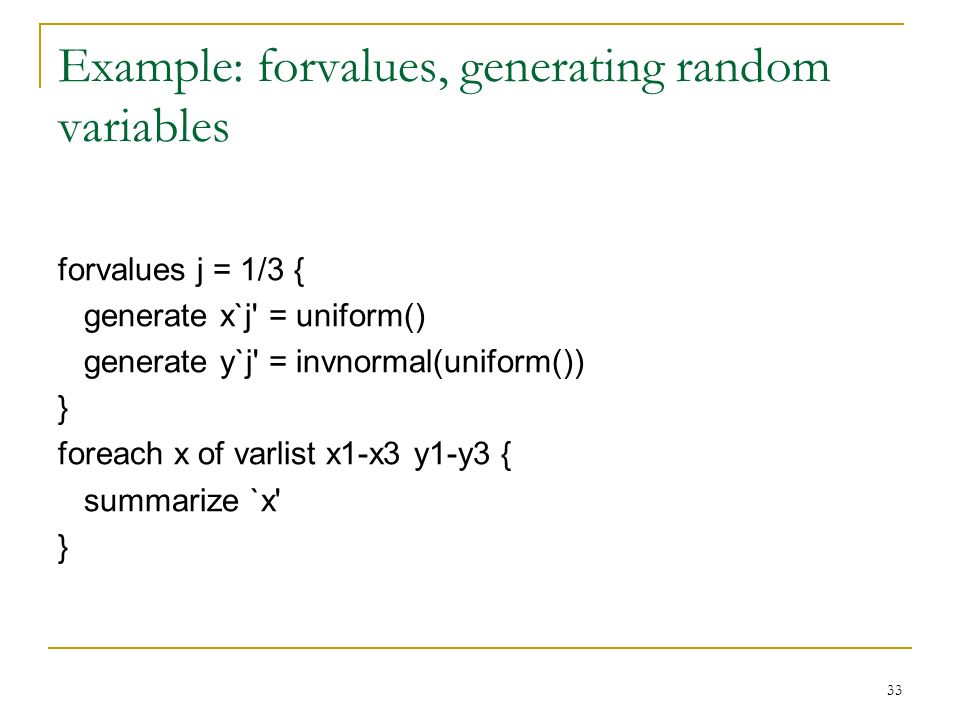 Example: forvalues, generating random variables

forvalues j = 1/3 {
generate x`j' = uniform()
generate y`j' = invnormal(uniform())
}
foreach x of varlist x1-x3 y1-y3 {
summarize `x'
}

33